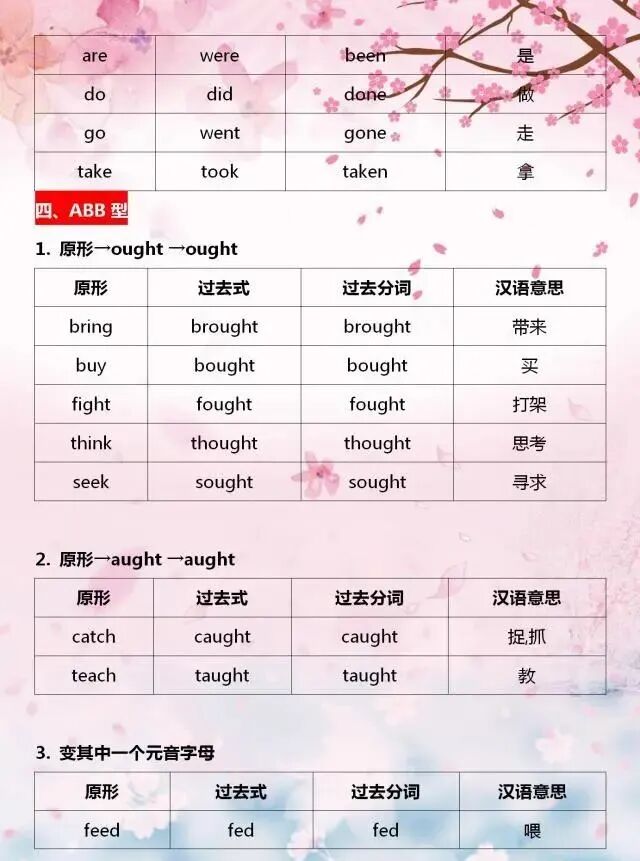 | are | were | been | 是 |
|---|---|---|---|
| do | did | done | 做 |
| go | went | gone | 走 |
| take | took | taken | 拿 |

四、ABB 型

1. 原形→ought →ought

| 原形 | 过去式 | 过去分词 | 汉语意思 |
|---|---|---|---|
| bring | brought | brought | 带来 |
| buy | bought | bought | 买 |
| fight | fought | fought | 打架 |
| think | thought | thought | 思考 |
| seek | sought | sought | 寻求 |

2. 原形→aught →aught

| 原形 | 过去式 | 过去分词 | 汉语意思 |
|---|---|---|---|
| catch | caught | caught | 捉,抓 |
| teach | taught | taught | 教 |

3. 变其中一个元音字母

| 原形 | 过去式 | 过去分词 | 汉语意思 |
|---|---|---|---|
| feed | fed | fed | 喂 |